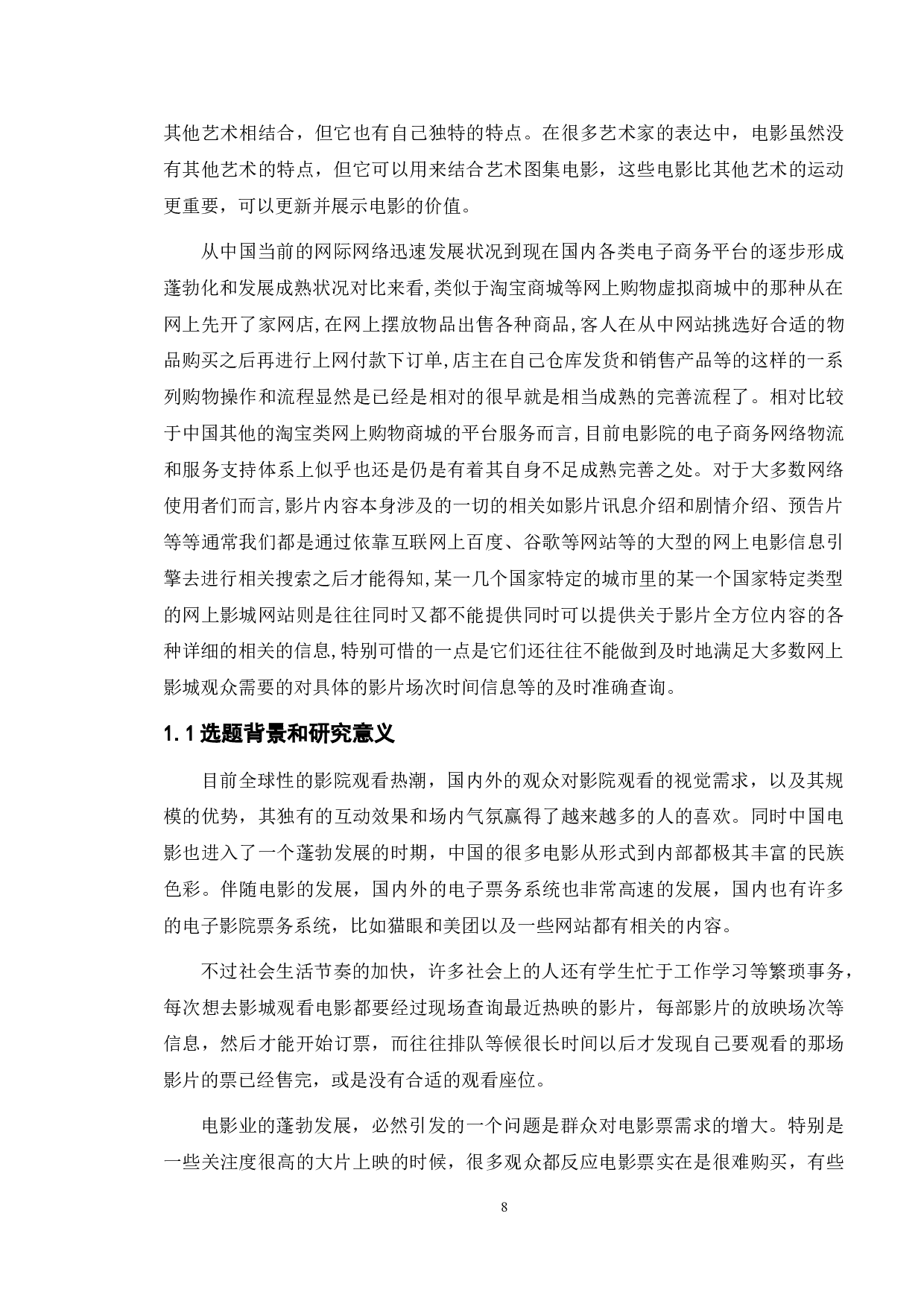 其他艺术相结合，但它也有自己独特的特点。在很多艺术家的表达中，电影虽然没有其他艺术的特点，但它可以用来结合艺术图集电影，这些电影比其他艺术的运动更重要，可以更新并展示电影的价值。

从中国当前的网际网络迅速发展状况到现在国内各类电子商务平台的逐步形成蓬勃化和发展成熟状况对比来看,类似于淘宝商城等网上购物虚拟商城中的那种从在网上先开了家网店,在网上摆放物品出售各种商品,客人在从中网站挑选好合适的物品购买之后再进行上网付款下订单,店主在自己仓库发货和销售产品等的这样的一系列购物操作和流程显然是已经是相对的很早就是相当成熟的完善流程了。相对比较于中国其他的淘宝类网上购物商城的平台服务而言,目前电影院的电子商务网络物流和服务支持体系上似乎也还是仍是有着其自身不足成熟完善之处。对于大多数网络使用者们而言,影片内容本身涉及的一切的相关如影片讯息介绍和剧情介绍、预告片等等通常我们都是通过依靠互联网上百度、谷歌等网站等的大型的网上电影信息引擎去进行相关搜索之后才能得知,某一几个国家特定的城市里的某一个国家特定类型的网上影城网站则是往往同时又都不能提供同时可以提供关于影片全方位内容的各种详细的相关的信息,特别可惜的一点是它们还往往不能做到及时地满足大多数网上影城观众需要的对具体的影片场次时间信息等的及时准确查询。

1.1 选题背景和研究意义

目前全球性的影院观看热潮，国内外的观众对影院观看的视觉需求，以及其规模的优势，其独有的互动效果和场内气氛赢得了越来越多的人的喜欢。同时中国电影也进入了一个蓬勃发展的时期，中国的很多电影从形式到内部都极其丰富的民族色彩。伴随电影的发展，国内外的电子票务系统也非常高速的发展，国内也有许多的电子影院票务系统，比如猫眼和美团以及一些网站都有相关的内容。

不过社会生活节奏的加快，许多社会上的人还有学生忙于工作学习等繁琐事务，每次想去影城观看电影都要经过现场查询最近热映的影片，每部影片的放映场次等信息，然后才能开始订票，而往往排队等候很长时间以后才发现自己要观看的那场影片的票已经售完，或是没有合适的观看座位。

电影业的蓬勃发展，必然引发的一个问题是群众对电影票需求的增大。特别是一些关注度很高的大片上映的时候，很多观众都反应电影票实在是很难购买，有些

8